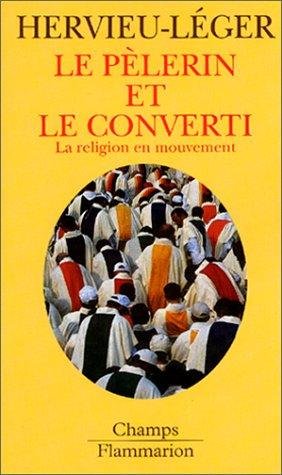 HERVIEU-LÉGER

LE PÈLERIN ET LE CONVERTI

La religion en mouvement

Champs

Flammarion